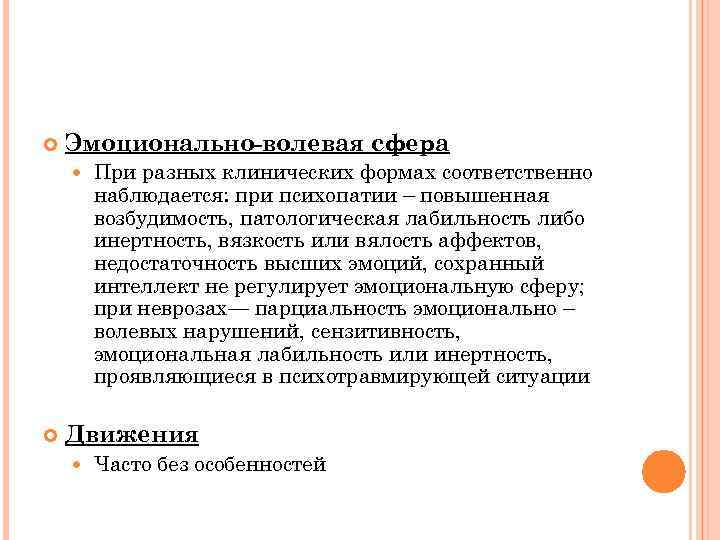 Эмоционально-волевая сфера

При разных клинических формах соответственно наблюдается: при психопатии – повышенная возбудимость, патологическая лабильность либо инертность, вязкость или вялость аффектов, недостаточность высших эмоций, сохранный интеллект не регулирует эмоциональную сферу; при неврозах— парциальность эмоционально – волевых нарушений, сензитивность, эмоциональная лабильность или инертность, проявляющиеся в психотравмирующей ситуации

Движения

Часто без особенностей